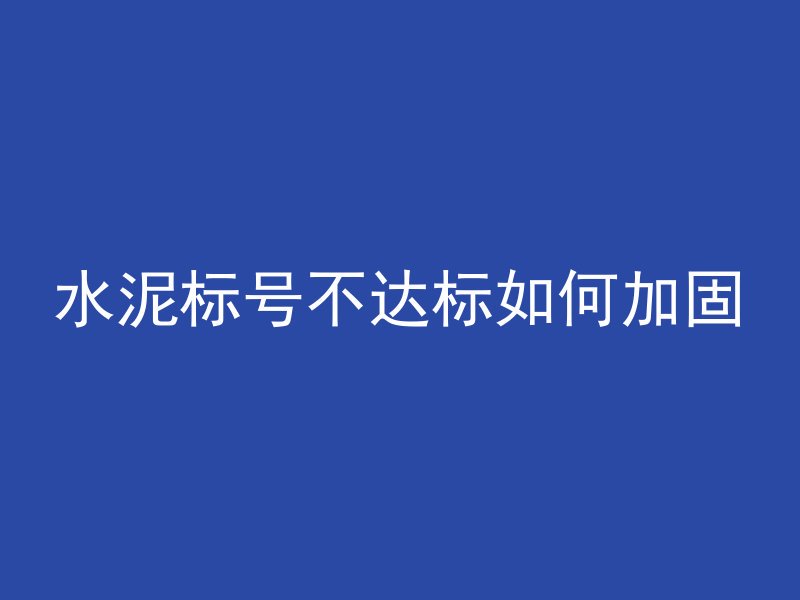 水泥标号不达标如何加固